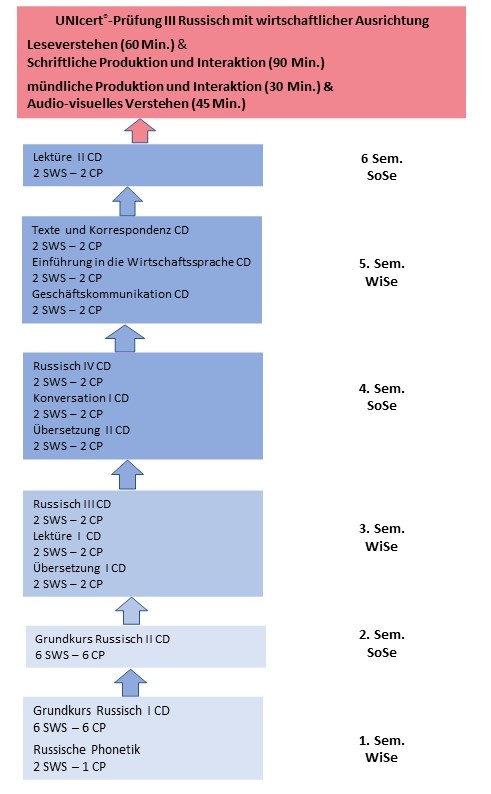 UNIcert®-Prüfung III Russisch mit wirtschaftlicher Ausrichtung
Leseverstehen (60 Min.) &
Schriftliche Produktion und Interaktion (90 Min.)
mündliche Produktion und Interaktion (30 Min.) &
Audio-visuelles Verstehen (45 Min.)

Lektüre II CD
2 SWS – 2 CP

6 Sem.
SoSe

Texte und Korrespondenz CD
2 SWS – 2 CP
Einführung in die Wirtschaftssprache CD
2 SWS – 2 CP
Geschäftskommunikation CD
2 SWS – 2 CP

5. Sem.
WiSe

Russisch IV CD
2 SWS – 2 CP
Konversation I CD
2 SWS – 2 CP
Übersetzung II CD
2 SWS – 2 CP

4. Sem.
SoSe

Russisch III CD
2 SWS – 2 CP
Lektüre I CD
2 SWS – 2 CP
Übersetzung I CD
2 SWS – 2 CP

3. Sem.
WiSe

Grundkurs Russisch II CD
6 SWS – 6 CP

2. Sem.
SoSe

Grundkurs Russisch I CD
6 SWS – 6 CP
Russische Phonetik
2 SWS – 1 CP

1. Sem.
WiSe